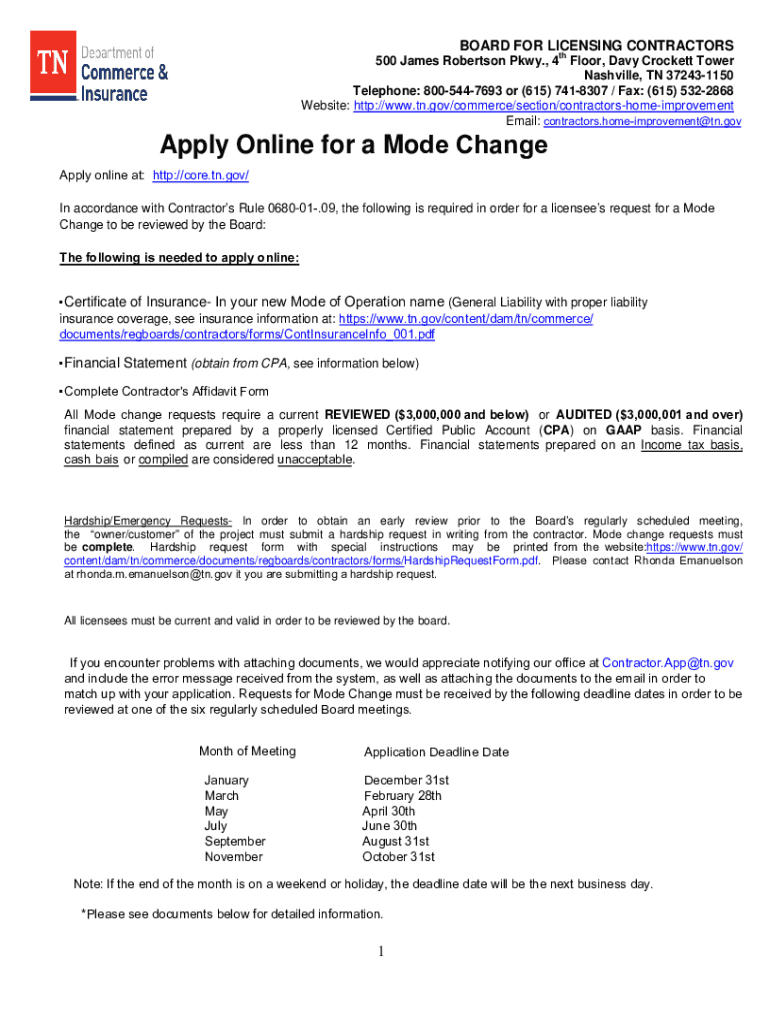 TN Department of Commerce & Insurance

BOARD FOR LICENSING CONTRACTORS
500 James Robertson Pkwy., 4$^{th}$ Floor, Davy Crockett Tower
Nashville, TN 37243-1150
Telephone: 800-544-7693 or (615) 741-8307 / Fax: (615) 532-2868
Website: http://www.tn.gov/commerce/section/contractors-home-improvement
Email: contractors.home-improvement@tn.gov

Apply Online for a Mode Change

Apply online at: http://core.tn.gov/

In accordance with Contractor's Rule 0680-01-.09, the following is required in order for a licensee's request for a Mode Change to be reviewed by the Board:

The following is needed to apply online:

•Certificate of Insurance- In your new Mode of Operation name (General Liability with proper liability insurance coverage, see insurance information at: https://www.tn.gov/content/dam/tn/commerce/documents/regboards/contractors/forms/ContInsuranceInfo_001.pdf

•Financial Statement (obtain from CPA, see information below)

•Complete Contractor's Affidavit Form

All Mode change requests require a current REVIEWED ($3,000,000 and below) or AUDITED ($3,000,001 and over) financial statement prepared by a properly licensed Certified Public Account (CPA) on GAAP basis. Financial statements defined as current are less than 12 months. Financial statements prepared on an Income tax basis, cash bais or compiled are considered unacceptable.

Hardship/Emergency Requests- In order to obtain an early review prior to the Board's regularly scheduled meeting, the "owner/customer" of the project must submit a hardship request in writing from the contractor. Mode change requests must be complete. Hardship request form with special instructions may be printed from the website:https://www.tn.gov/content/dam/tn/commerce/documents/regboards/contractors/forms/HardshipRequestForm.pdf. Please contact Rhonda Emanuelson at rhonda.m.emanuelson@tn.gov it you are submitting a hardship request.

All licensees must be current and valid in order to be reviewed by the board.

If you encounter problems with attaching documents, we would appreciate notifying our office at Contractor.App@tn.gov and include the error message received from the system, as well as attaching the documents to the email in order to match up with your application. Requests for Mode Change must be received by the following deadline dates in order to be reviewed at one of the six regularly scheduled Board meetings.

| Month of Meeting | Application Deadline Date |
|---|---|
| January | December 31st |
| March | February 28th |
| May | April 30th |
| July | June 30th |
| September | August 31st |
| November | October 31st |

Note: If the end of the month is on a weekend or holiday, the deadline date will be the next business day.

*Please see documents below for detailed information.

1